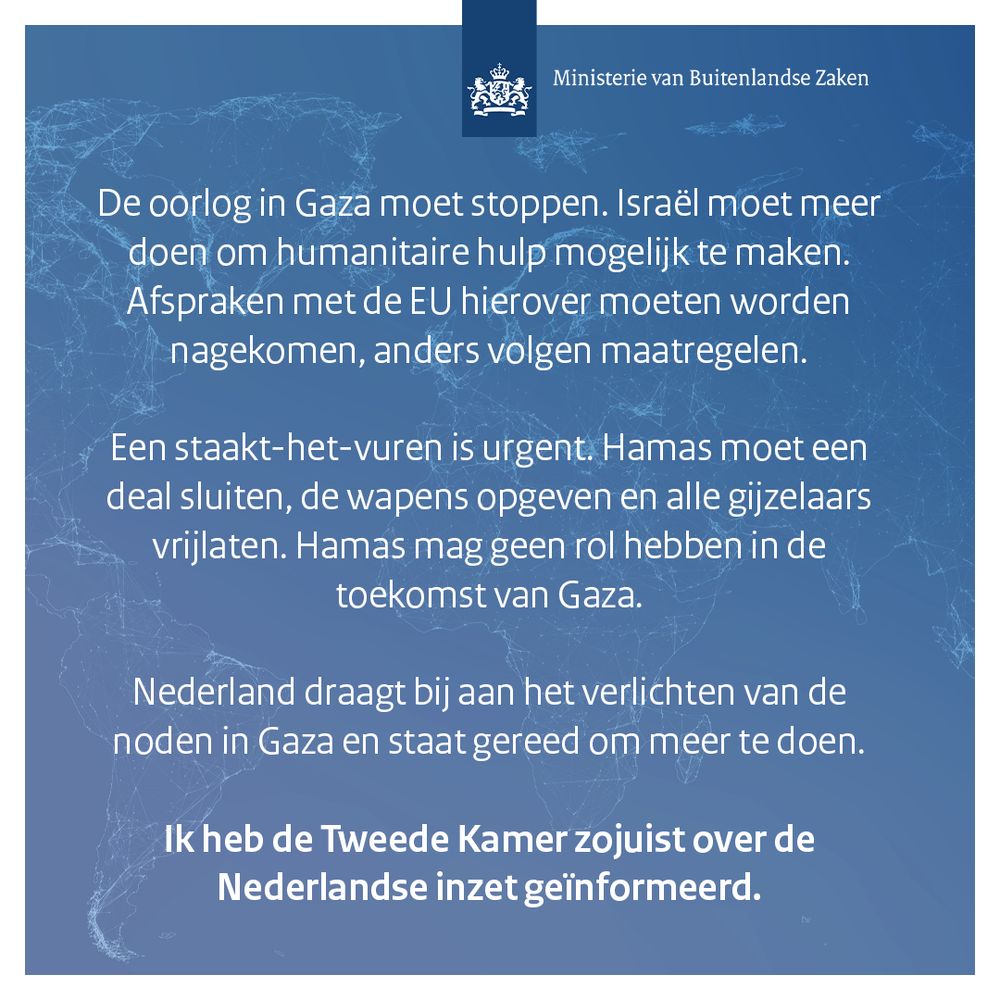 Ministerie van Buitenlandse Zaken

De oorlog in Gaza moet stoppen. Israël moet meer doen om humanitaire hulp mogelijk te maken. Afspraken met de EU hierover moeten worden nagekomen, anders volgen maatregelen.

Een staakt-het-vuren is urgent. Hamas moet een deal sluiten, de wapens opgeven en alle gijzelaars vrijlaten. Hamas mag geen rol hebben in de toekomst van Gaza.

Nederland draagt bij aan het verlichten van de noden in Gaza en staat gereed om meer te doen.

Ik heb de Tweede Kamer zojuist over de Nederlandse inzet geïnformeerd.